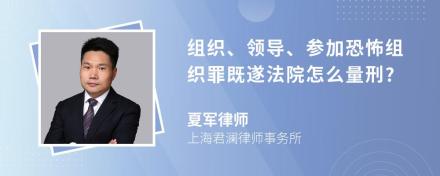 组织、领导、参加恐怖组织罪既遂法院怎么量刑?

夏军律师
上海君澜律师事务所